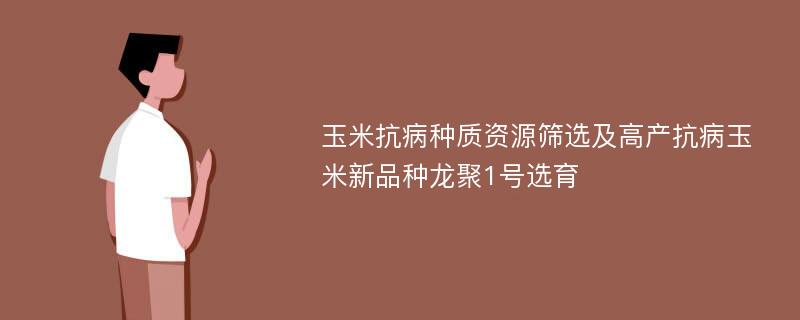 玉米抗病种质资源筛选及高产抗病玉米新品种龙聚1号选育